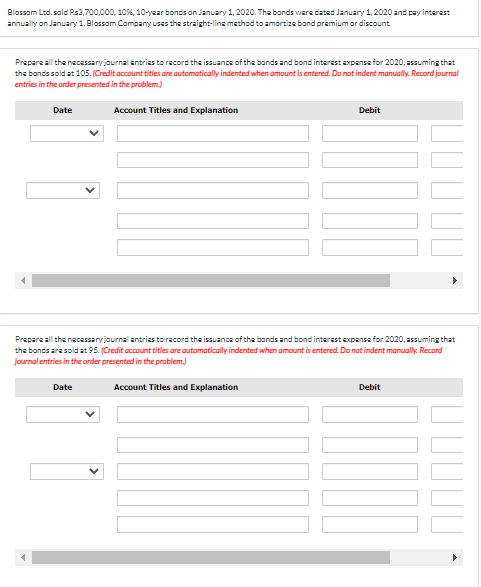 Blossom Ltd. sold Rs3,700,000, 10%, 10-year bonds on January 1, 2020. The bonds were dated January 1, 2020 and pay interest annually on January 1. Blossom Company uses the straight-line method to amortize bond premium or discount.

Prepare all the necessary journal entries to record the issuance of the bonds and bond interest expense for 2020, assuming that the bonds sold at 105. (Credit account titles are automatically indented when amount is entered. Do not indent manually. Record journal entries in the order presented in the problem.)

| Date | Account Titles and Explanation | Debit |
|---|---|---|
| | | |
| | | |
| | | |
| | | |
| | | |

Prepare all the necessary journal entries to record the issuance of the bonds and bond interest expense for 2020, assuming that the bonds are sold at 95. (Credit account titles are automatically indented when amount is entered. Do not indent manually. Record journal entries in the order presented in the problem.)

| Date | Account Titles and Explanation | Debit |
|---|---|---|
| | | |
| | | |
| | | |
| | | |
| | | |